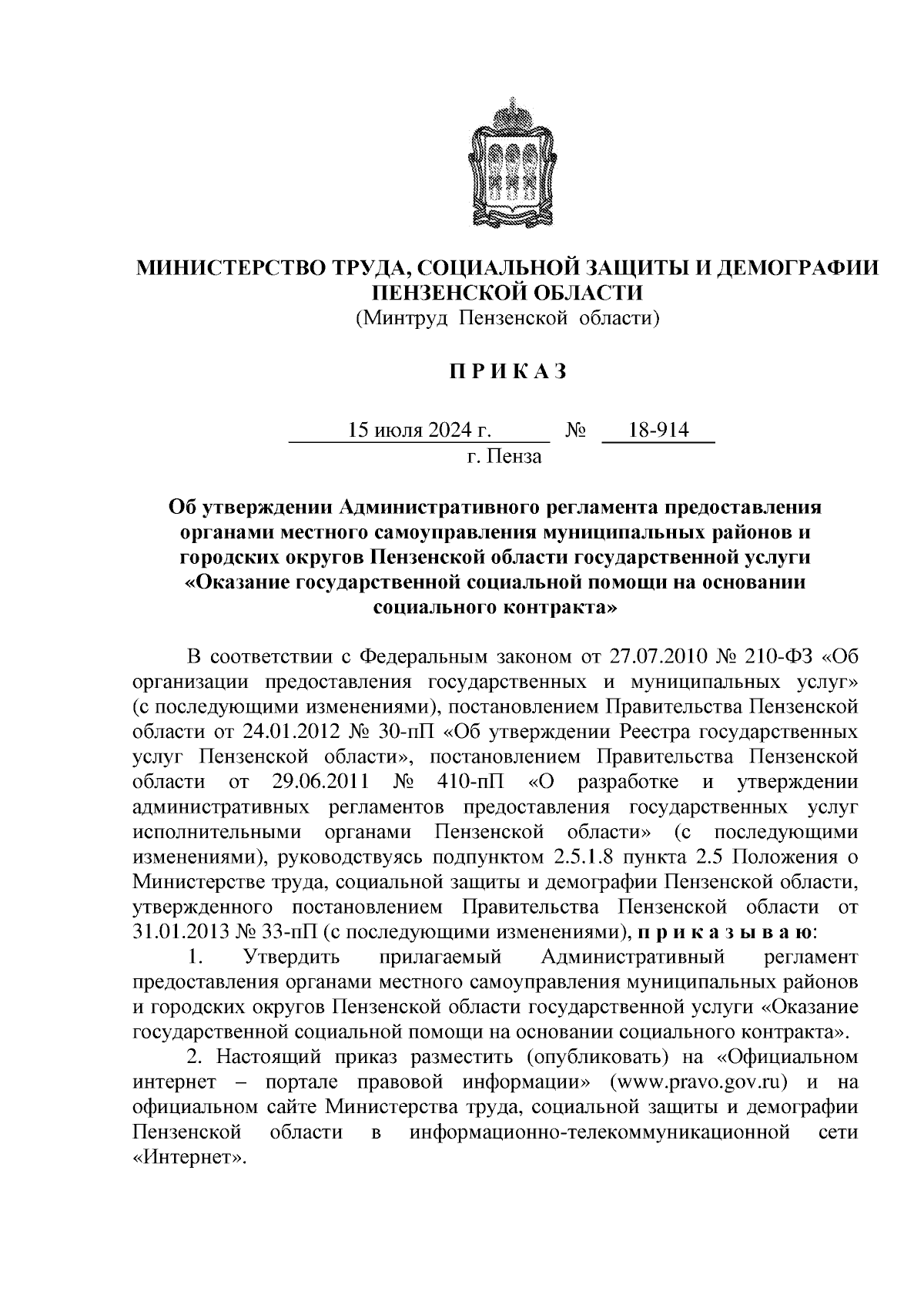 МИНИСТЕРСТВО ТРУДА, СОЦИАЛЬНОЙ ЗАЩИТЫ И ДЕМОГРАФИИ ПЕНЗЕНСКОЙ ОБЛАСТИ
(Минтруд Пензенской области)

П Р И К А З

15 июля 2024 г. № 18-914
г. Пенза

Об утверждении Административного регламента предоставления органами местного самоуправления муниципальных районов и городских округов Пензенской области государственной услуги «Оказание государственной социальной помощи на основании социального контракта»

В соответствии с Федеральным законом от 27.07.2010 № 210-ФЗ «Об организации предоставления государственных и муниципальных услуг» (с последующими изменениями), постановлением Правительства Пензенской области от 24.01.2012 № 30-пП «Об утверждении Реестра государственных услуг Пензенской области», постановлением Правительства Пензенской области от 29.06.2011 № 410-пП «О разработке и утверждении административных регламентов предоставления государственных услуг исполнительными органами Пензенской области» (с последующими изменениями), руководствуясь подпунктом 2.5.1.8 пункта 2.5 Положения о Министерстве труда, социальной защиты и демографии Пензенской области, утвержденного постановлением Правительства Пензенской области от 31.01.2013 № 33-пП (с последующими изменениями), п р и к а з ы в а ю:

1. Утвердить прилагаемый Административный регламент предоставления органами местного самоуправления муниципальных районов и городских округов Пензенской области государственной услуги «Оказание государственной социальной помощи на основании социального контракта».

2. Настоящий приказ разместить (опубликовать) на «Официальном интернет – портале правовой информации» (www.pravo.gov.ru) и на официальном сайте Министерства труда, социальной защиты и демографии Пензенской области в информационно-телекоммуникационной сети «Интернет».